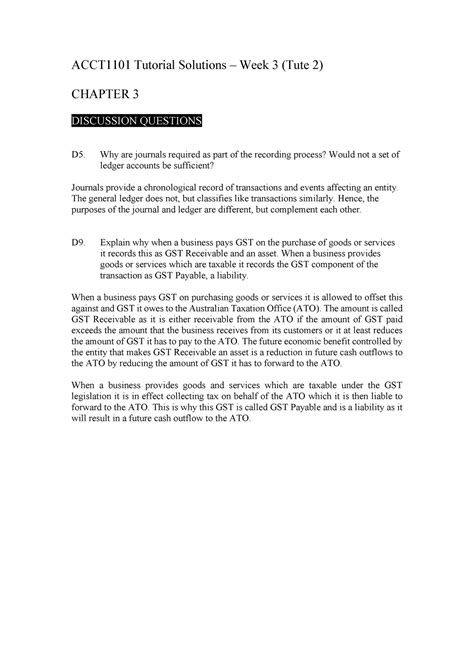 ACCT1101 Tutorial Solutions – Week 3 (Tute 2)

CHAPTER 3

DISCUSSION QUESTIONS

D5. Why are journals required as part of the recording process? Would not a set of ledger accounts be sufficient?

Journals provide a chronological record of transactions and events affecting an entity. The general ledger does not, but classifies like transactions similarly. Hence, the purposes of the journal and ledger are different, but complement each other.

D9. Explain why when a business pays GST on the purchase of goods or services it records this as GST Receivable and an asset. When a business provides goods or services which are taxable it records the GST component of the transaction as GST Payable, a liability.

When a business pays GST on purchasing goods or services it is allowed to offset this against and GST it owes to the Australian Taxation Office (ATO). The amount is called GST Receivable as it is either receivable from the ATO if the amount of GST paid exceeds the amount that the business receives from its customers or it at least reduces the amount of GST it has to pay to the ATO. The future economic benefit controlled by the entity that makes GST Receivable an asset is a reduction in future cash outflows to the ATO by reducing the amount of GST it has to forward to the ATO.

When a business provides goods and services which are taxable under the GST legislation it is in effect collecting tax on behalf of the ATO which it is then liable to forward to the ATO. This is why this GST is called GST Payable and is a liability as it will result in a future cash outflow to the ATO.